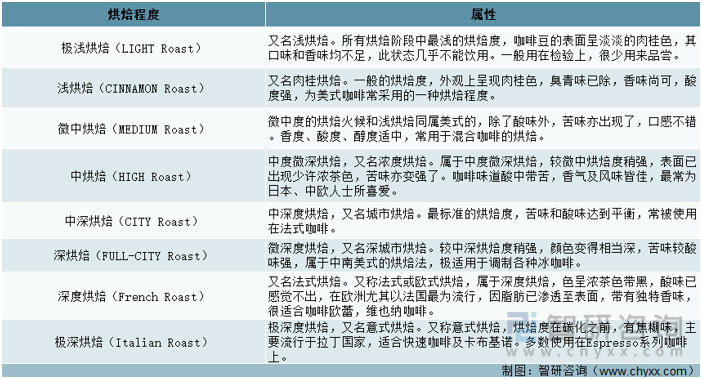 | 烘焙程度 | 属性 |
|---|---|
| 极浅烘焙（LIGHT Roast） | 又名浅烘焙。所有烘焙阶段中最浅的烘焙度，咖啡豆的表面呈淡淡的肉桂色，其口味和香味均不足，此状态几乎不能饮用。一般用在检验上，很少用来品尝。 |
| 浅烘焙（CINNAMON Roast） | 又名肉桂烘焙。一般的烘焙度，外观上呈现肉桂色，臭青味已除，香味尚可，酸度强，为美式咖啡常采用的一种烘焙程度。 |
| 微中烘焙（MEDIUM Roast） | 微中度的烘焙火候和浅烘焙同属美式的，除了酸味外，苦味亦出现了，口感不错。香度、酸度、醇度适中，常用于混合咖啡的烘焙。 |
| 中烘焙（HIGH Roast） | 中度微深烘焙，又名浓度烘焙。属于中度微深烘焙，较微中烘焙度稍强，表面已出现少许浓茶色，苦味亦变强了。咖啡味道酸中带苦，香气及风味皆佳，最常为日本、中欧人士所喜爱。 |
| 中深烘焙（CITY Roast） | 中深度烘焙，又名城市烘焙。最标准的烘焙度，苦味和酸味达到平衡，常被使用在法式咖啡。 |
| 深烘焙（FULL-CITY Roast） | 微深度烘焙，又名深城市烘焙。较中深烘焙度稍强，颜色变得相当深，苦味较酸味强，属于中南美式的烘焙法，极适用于调制各种冰咖啡。 |
| 深度烘焙（French Roast） | 又名法式烘焙。又称法式或欧式烘焙，属于深度烘焙，色呈浓茶色带黑，酸味已感觉不出，在欧洲尤其以法国最为流行，因脂肪已渗透至表面，带有独特香味，很适合咖啡欧蕾，维也纳咖啡。 |
| 极深烘焙（Italian Roast） | 极深度烘焙，又名意式烘焙。又称意式烘焙，烘焙度在碳化之前，有焦糊味，主要流行于拉丁国家，适合快速咖啡及卡布基诺。多数使用在Espresso系列咖啡上。 |

智研咨询
www.chyxx.com

制图：智研咨询（www.chyxx.com）